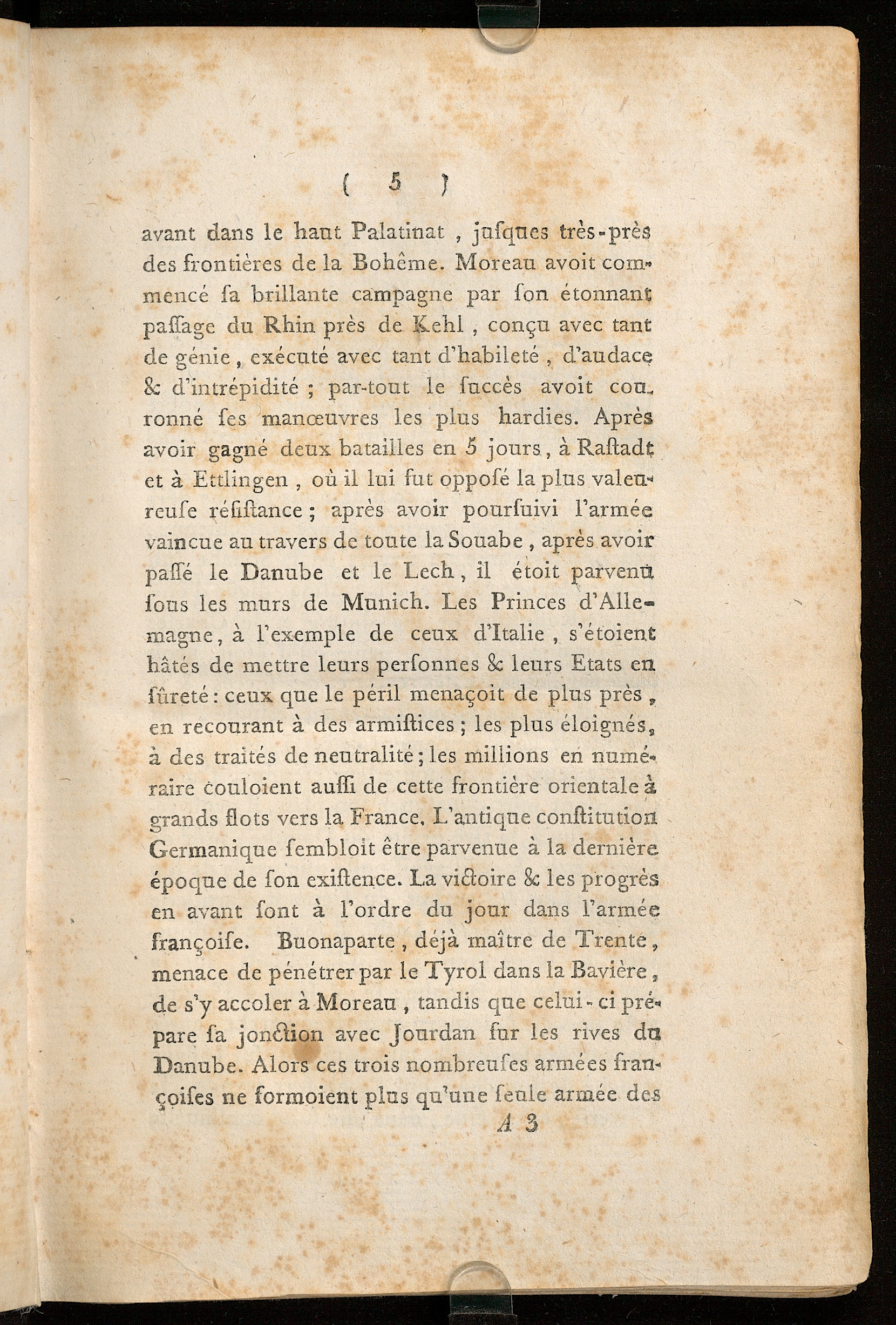 ( 5 )

avant dans le haut Palatinat, jusques très-près des frontières de la Bohême. Moreau avoit commencé sa brillante campagne par son étonnant passage du Rhin près de Kehl, conçu avec tant de génie, exécuté avec tant d'habileté, d'audace & d'intrépidité; par-tout le succès avoit couronné ses manœuvres les plus hardies. Après avoir gagné deux batailles en 5 jours, à Rastadt et à Ettlingen, où il lui fut opposé la plus valeureuse résistance; après avoir poursuivi l'armée vaincue au travers de toute la Souabe, après avoir passé le Danube et le Lech, il étoit parvenu sous les murs de Munich. Les Princes d'Allemagne, à l'exemple de ceux d'Italie, s'étoient hâtés de mettre leurs personnes & leurs Etats en sûreté: ceux que le péril menaçoit de plus près, en recourant à des armistices; les plus éloignés, à des traités de neutralité; les millions en numéraire couloient aussi de cette frontière orientale à grands flots vers la France. L'antique constitution Germanique sembloit être parvenue à la dernière époque de son existence. La victoire & les progrès en avant sont à l'ordre du jour dans l'armée françoise. Buonaparte, déjà maître de Trente, menace de pénétrer par le Tyrol dans la Bavière, de s'y accoler à Moreau, tandis que celui-ci prépare sa jonction avec Jourdan sur les rives du Danube. Alors ces trois nombreuses armées françoises ne formoient plus qu'une seule armée des

A 3